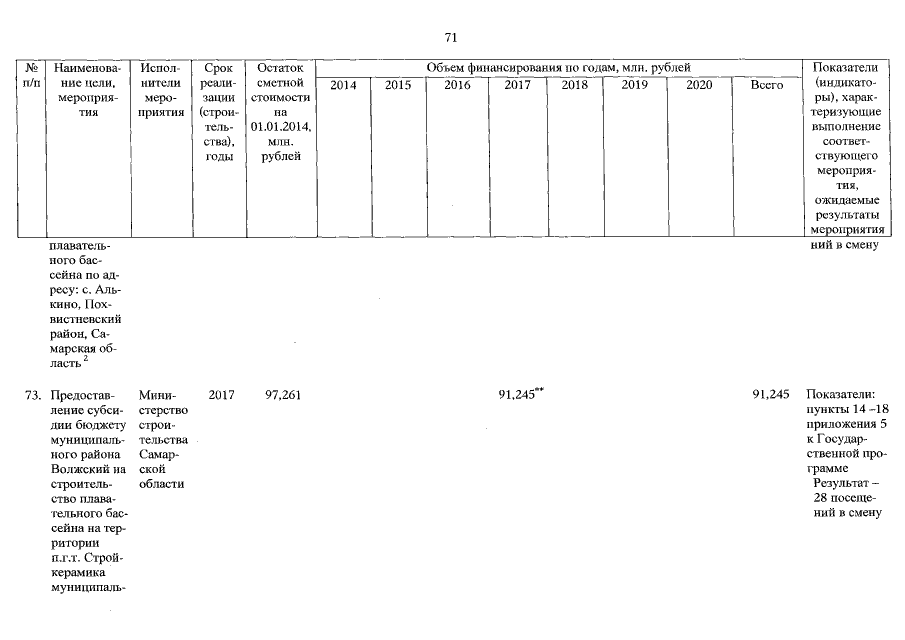 71

| № п/п | Наименование цели, мероприятия | Исполнители мероприятия | Срок реализации (строительства), годы | Остаток сметной стоимости на 01.01.2014, млн. рублей | Объем финансирования по годам, млн. рублей | | | | | | | | Показатели (индикаторы), характеризующие выполнение соответствующего мероприятия, ожидаемые результаты мероприятия |
|---|---|---|---|---|---|---|---|---|---|---|---|---|---|
| | | | | | 2014 | 2015 | 2016 | 2017 | 2018 | 2019 | 2020 | Всего | |
| | плавательного бассейна по адресу: с. Алькино, Похвистневский район, Самарская область $^{2}$ | | | | | | | | | | | | ний в смену |
| 73. | Предоставление субсидии бюджету муниципального района Волжский на строительство плавательного бассейна на территории п.г.т. Стройкерамика муниципаль- | Министерство строительства Самарской области | 2017 | 97,261 | | | | 91,245$^{**}$ | | | | 91,245 | Показатели: пункты 14 –18 приложения 5 к Государственной программе Результат – 28 посещений в смену |